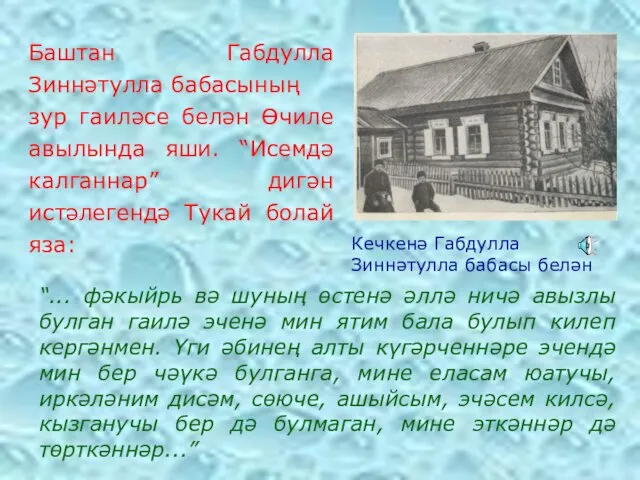 Баштан Габдулла Зиннәтулла бабасының зур гаиләсе белән Өчиле авылында яши. “Исемдә калганнар” дигән истәлегендә Тукай болай яза:

Кечкенә Габдулла Зиннәтулла бабасы белән

“... фәкыйрь вә шуның өстенә әллә ничә авызлы булган гаилә эченә мин ятим бала булып килеп кергәнмен. Үги әбинең алты күгәрченнәре эчендә мин бер чәүкә булганга, мине еласам юатучы, иркәләним дисәм, сөюче, ашыйсым, эчәсем килсә, кызганучы бер дә булмаган, мине эткәннәр дә төрткәннәр...”